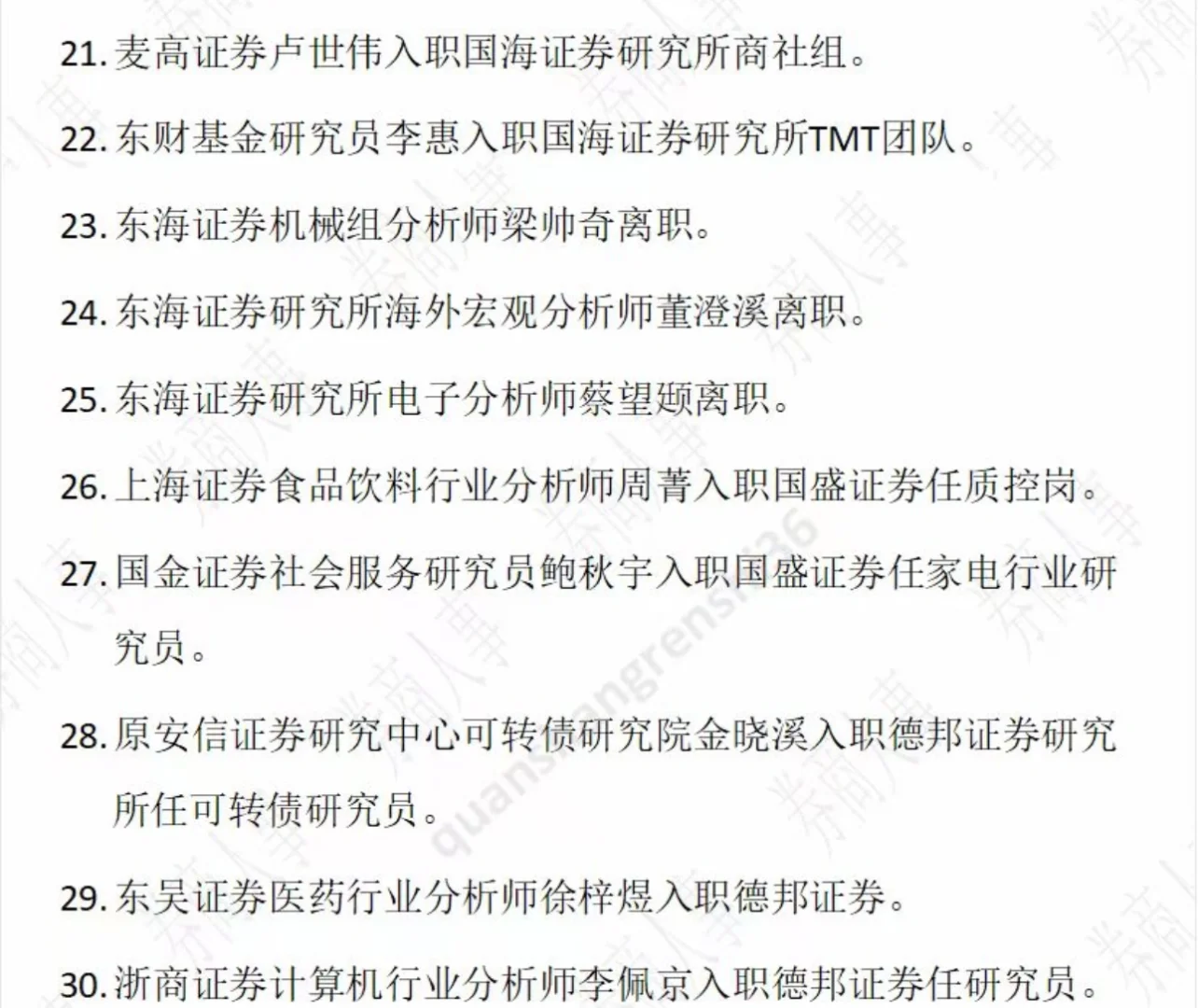 21. 麦高证券卢世伟入职国海证券研究所商社组。

22. 东财基金研究员李惠入职国海证券研究所TMT团队。

23. 东海证券机械组分析师梁帅奇离职。

24. 东海证券研究所海外宏观分析师董澄溪离职。

25. 东海证券研究所电子分析师蔡望颋离职。

26. 上海证券食品饮料行业分析师周菁入职国盛证券任质控岗。

27. 国金证券社会服务研究员鲍秋宇入职国盛证券任家电行业研究员。

28. 原安信证券研究中心可转债研究院金晓溪入职德邦证券研究所任可转债研究员。

29. 东吴证券医药行业分析师徐梓煜入职德邦证券。

30. 浙商证券计算机行业分析师李佩京入职德邦证券任研究员。

券商人事 quanshangrenshi36